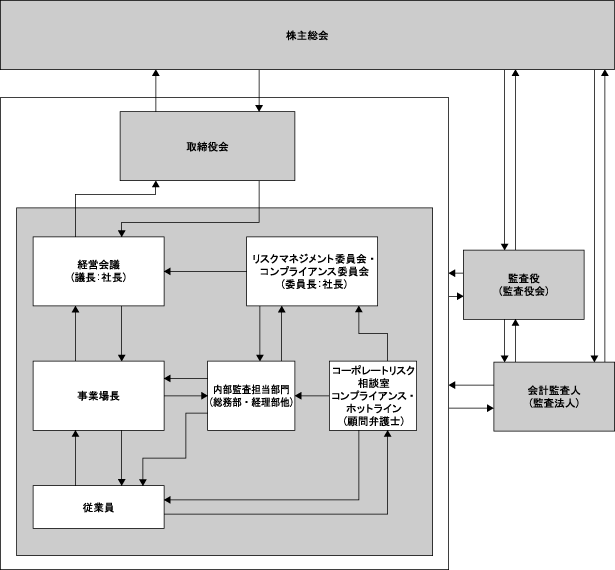 株主総会

取締役会

経営会議
（議長：社長）

リスクマネジメント委員会・
コンプライアンス委員会
（委員長：社長）

監査役
（監査役会）

事業場長

内部監査担当部門
（総務部・経理部他）

コーポレートリスク
相談室
コンプライアンス・
ホットライン
（顧問弁護士）

会計監査人
（監査法人）

従業員